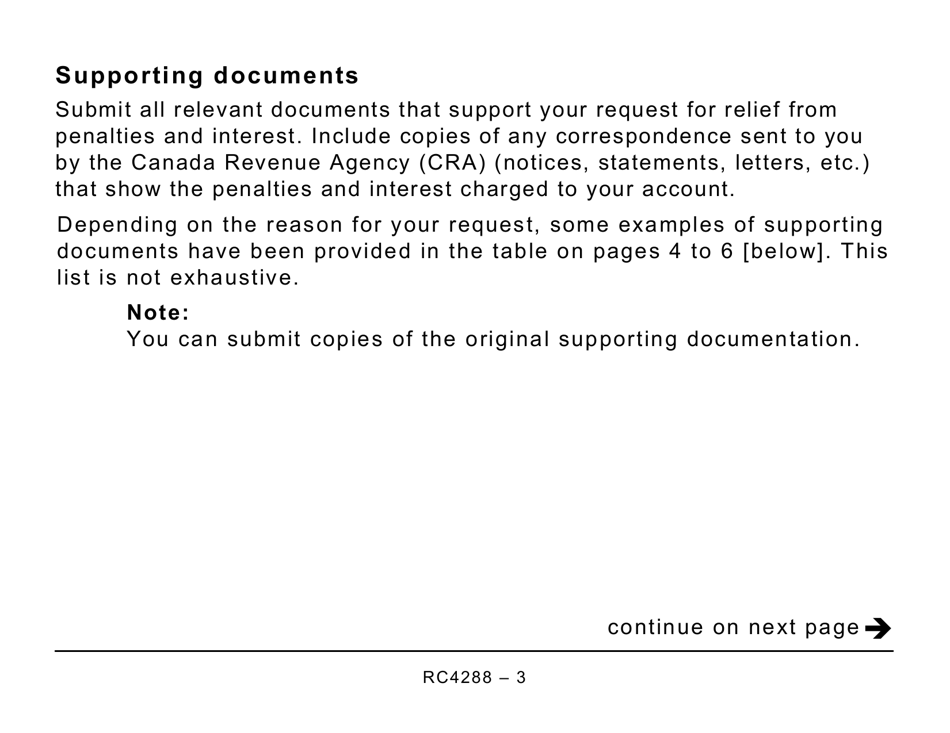 Supporting documents

Submit all relevant documents that support your request for relief from penalties and interest. Include copies of any correspondence sent to you by the Canada Revenue Agency (CRA) (notices, statements, letters, etc.) that show the penalties and interest charged to your account.

Depending on the reason for your request, some examples of supporting documents have been provided in the table on pages 4 to 6 [below]. This list is not exhaustive.

Note:
You can submit copies of the original supporting documentation.

continue on next page

RC4288 – 3